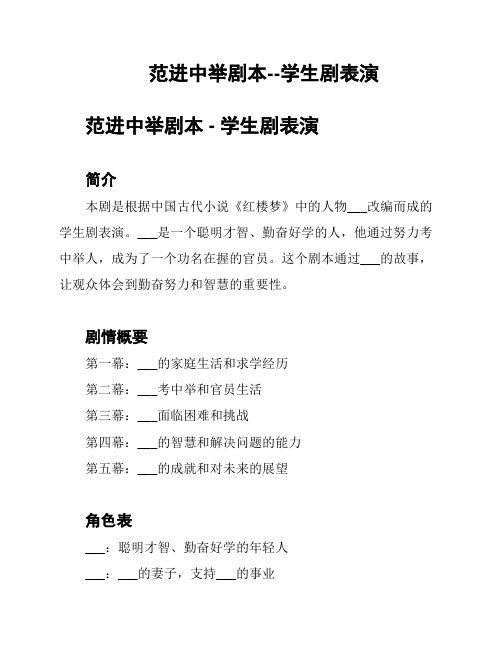 范进中举剧本--学生剧表演

范进中举剧本 - 学生剧表演

简介

本剧是根据中国古代小说《红楼梦》中的人物___改编而成的学生剧表演。___是一个聪明才智、勤奋好学的人，他通过努力考中举人，成为了一个功名在握的官员。这个剧本通过___的故事，让观众体会到勤奋努力和智慧的重要性。

剧情概要

第一幕：___的家庭生活和求学经历

第二幕：___考中举和官员生活

第三幕：___面临困难和挑战

第四幕：___的智慧和解决问题的能力

第五幕：___的成就和对未来的展望

角色表

___：聪明才智、勤奋好学的年轻人

___：___的妻子，支持___的事业